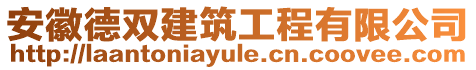 安徽德双建筑工程有限公司
http://laantoniayule.cn.coovee.com